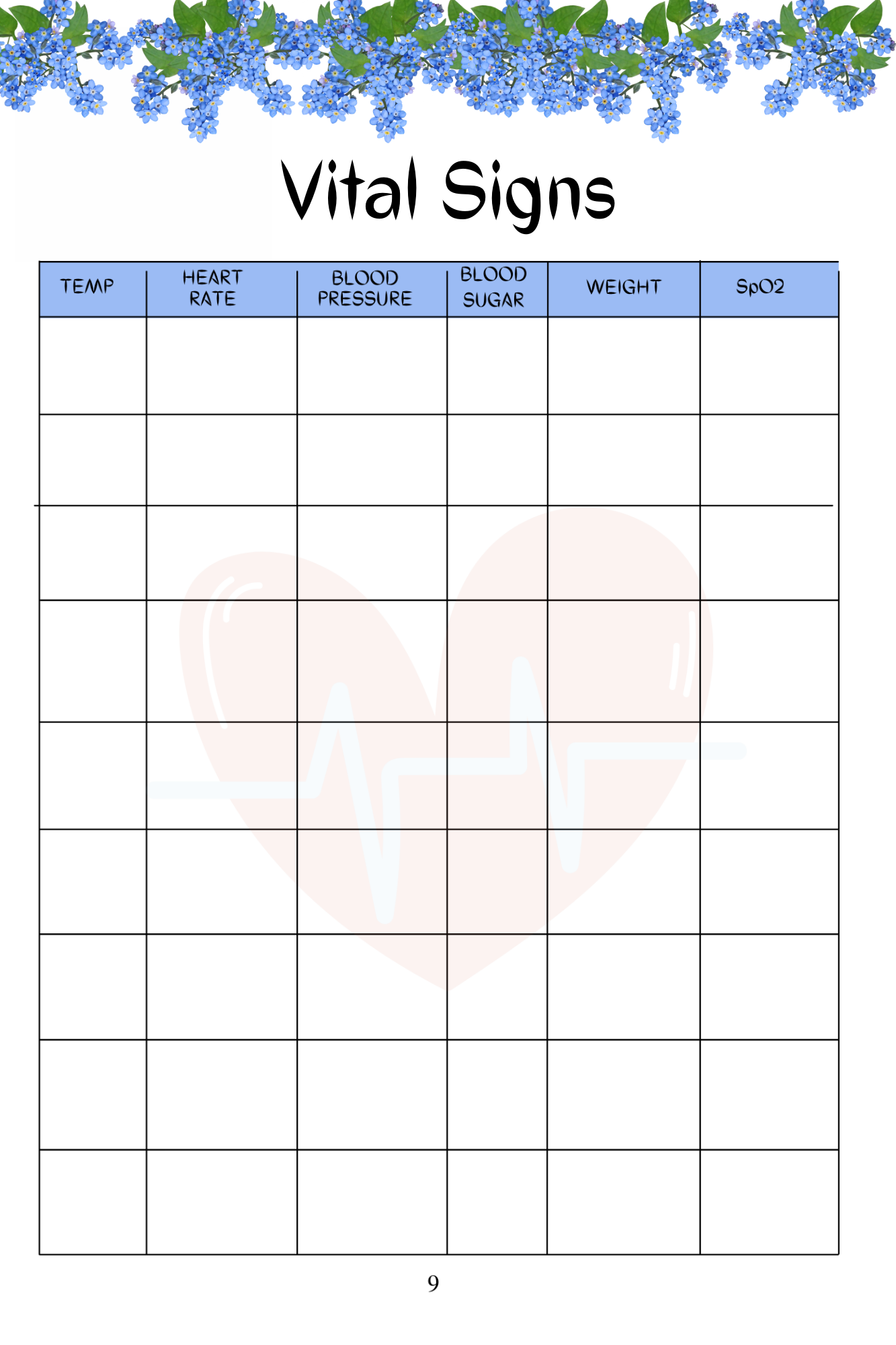 Vital Signs

| TEMP | HEART RATE | BLOOD PRESSURE | BLOOD SUGAR | WEIGHT | SpO2 |
|---|---|---|---|---|---|
| | | | | | |
| | | | | | |
| | | | | | |
| | | | | | |
| | | | | | |
| | | | | | |
| | | | | | |
| | | | | | |
| | | | | | |

9